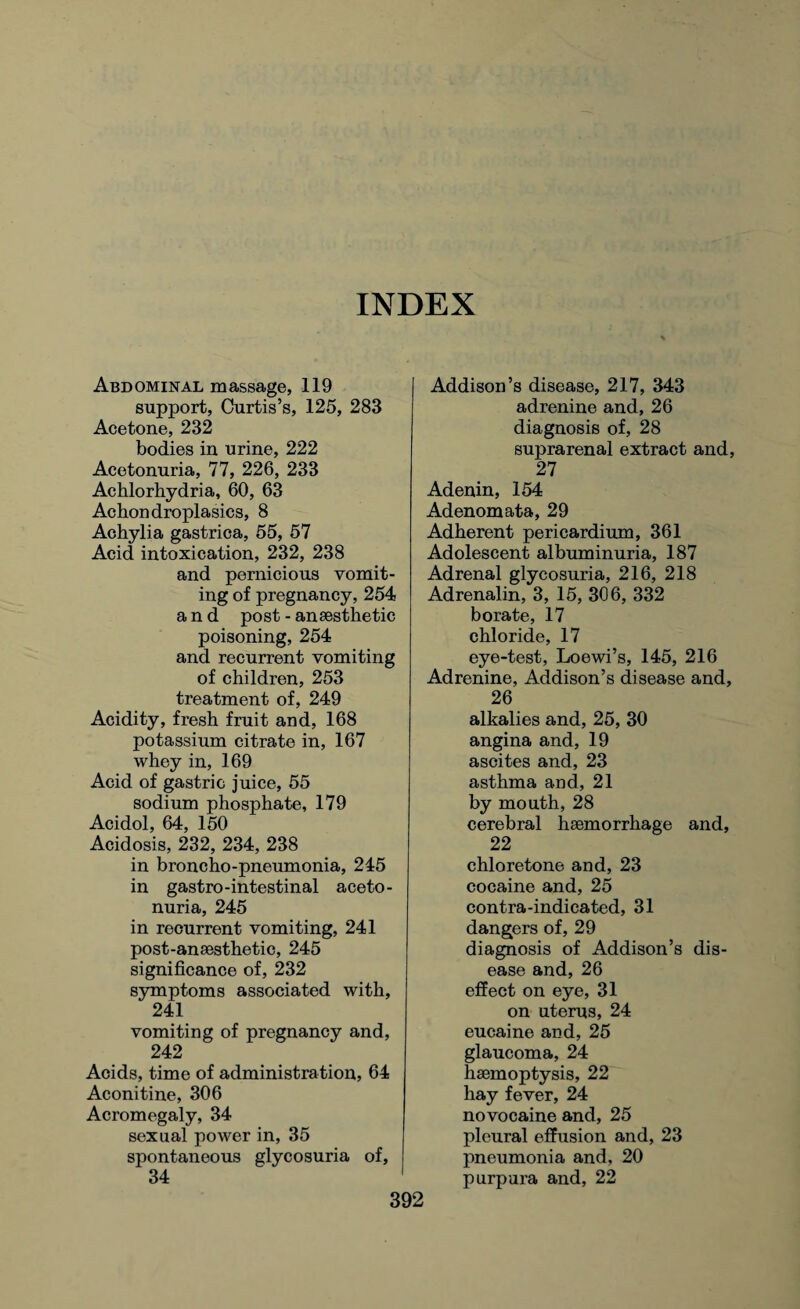 INDEX

Abdominal massage, 119
support, Curtis's, 125, 283
Acetone, 232
bodies in urine, 222
Acetonuria, 77, 226, 233
Achlorhydria, 60, 63
Achondroplasics, 8
Achylia gastrica, 55, 57
Acid intoxication, 232, 238
and pernicious vomiting of pregnancy, 254
and post-anæsthetic poisoning, 254
and recurrent vomiting of children, 253
treatment of, 249
Acidity, fresh fruit and, 168
potassium citrate in, 167
whey in, 169
Acid of gastric juice, 55
sodium phosphate, 179
Acidol, 64, 150
Acidosis, 232, 234, 238
in broncho-pneumonia, 245
in gastro-intestinal acetonuria, 245
in recurrent vomiting, 241
post-anæsthetic, 245
significance of, 232
symptoms associated with, 241
vomiting of pregnancy and, 242
Acids, time of administration, 64
Aconitine, 306
Acromegaly, 34
sexual power in, 35
spontaneous glycosuria of, 34

Addison's disease, 217, 343
adrenine and, 26
diagnosis of, 28
suprarenal extract and, 27
Adenin, 154
Adenomata, 29
Adherent pericardium, 361
Adolescent albuminuria, 187
Adrenal glycosuria, 216, 218
Adrenalin, 3, 15, 306, 332
borate, 17
chloride, 17
eye-test, Loewi's, 145, 216
Adrenine, Addison's disease and, 26
alkalies and, 25, 30
angina and, 19
ascites and, 23
asthma and, 21
by mouth, 28
cerebral hæmorrhage and, 22
chloretone and, 23
cocaine and, 25
contra-indicated, 31
dangers of, 29
diagnosis of Addison's disease and, 26
effect on eye, 31
on uterus, 24
eucaine and, 25
glaucoma, 24
hæmoptysis, 22
hay fever, 24
novocaine and, 25
pleural effusion and, 23
pneumonia and, 20
purpura and, 22

392